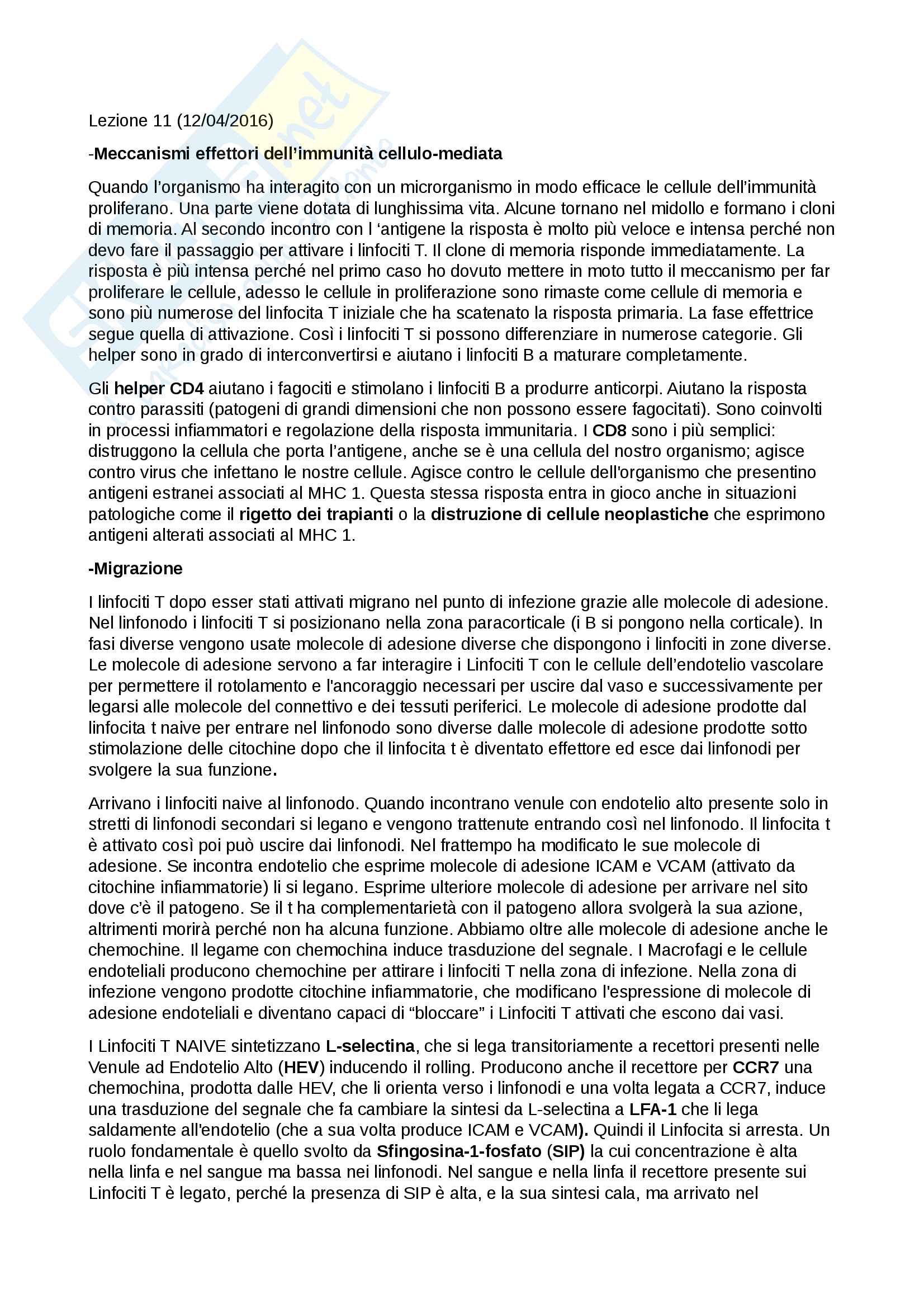 Lezione 11 (12/04/2016)

-Meccanismi effettori dell'immunità cellulo-mediata

Quando l'organismo ha interagito con un microrganismo in modo efficace le cellule dell'immunità proliferano. Una parte viene dotata di lunghissima vita. Alcune tornano nel midollo e formano i cloni di memoria. Al secondo incontro con l 'antigene la risposta è molto più veloce e intensa perché non devo fare il passaggio per attivare i linfociti T. Il clone di memoria risponde immediatamente. La risposta è più intensa perché nel primo caso ho dovuto mettere in moto tutto il meccanismo per far proliferare le cellule, adesso le cellule in proliferazione sono rimaste come cellule di memoria e sono più numerose del linfocita T iniziale che ha scatenato la risposta primaria. La fase effettrice segue quella di attivazione. Così i linfociti T si possono differenziare in numerose categorie. Gli helper sono in grado di interconvertirsi e aiutano i linfociti B a maturare completamente.

Gli helper CD4 aiutano i fagociti e stimolano i linfociti B a produrre anticorpi. Aiutano la risposta contro parassiti (patogeni di grandi dimensioni che non possono essere fagocitati). Sono coinvolti in processi infiammatori e regolazione della risposta immunitaria. I CD8 sono i più semplici: distruggono la cellula che porta l'antigene, anche se è una cellula del nostro organismo; agisce contro virus che infettano le nostre cellule. Agisce contro le cellule dell'organismo che presentino antigeni estranei associati al MHC 1. Questa stessa risposta entra in gioco anche in situazioni patologiche come il rigetto dei trapianti o la distruzione di cellule neoplastiche che esprimono antigeni alterati associati al MHC 1.

-Migrazione

I linfociti T dopo esser stati attivati migrano nel punto di infezione grazie alle molecole di adesione. Nel linfonodo i linfociti T si posizionano nella zona paracorticale (i B si pongono nella corticale). In fasi diverse vengono usate molecole di adesione diverse che dispongono i linfociti in zone diverse. Le molecole di adesione servono a far interagire i Linfociti T con le cellule dell'endotelio vascolare per permettere il rotolamento e l'ancoraggio necessari per uscire dal vaso e successivamente per legarsi alle molecole del connettivo e dei tessuti periferici. Le molecole di adesione prodotte dal linfocita t naive per entrare nel linfonodo sono diverse dalle molecole di adesione prodotte sotto stimolazione delle citochine dopo che il linfocita t è diventato effettore ed esce dai linfonodi per svolgere la sua funzione.

Arrivano i linfociti naive al linfonodo. Quando incontrano venule con endotelio alto presente solo in stretti di linfonodi secondari si legano e vengono trattenute entrando così nel linfonodo. Il linfocita t è attivato così poi può uscire dai linfonodi. Nel frattempo ha modificato le sue molecole di adesione. Se incontra endotelio che esprime molecole di adesione ICAM e VCAM (attivato da citochine infiammatorie) li si legano. Esprime ulteriore molecole di adesione per arrivare nel sito dove c'è il patogeno. Se il t ha complementarietà con il patogeno allora svolgerà la sua azione, altrimenti morirà perché non ha alcuna funzione. Abbiamo oltre alle molecole di adesione anche le chemochine. Il legame con chemochina induce trasduzione del segnale. I Macrofagi e le cellule endoteliali producono chemochine per attirare i linfociti T nella zona di infezione. Nella zona di infezione vengono prodotte citochine infiammatorie, che modificano l'espressione di molecole di adesione endoteliali e diventano capaci di "bloccare" i Linfociti T attivati che escono dai vasi.

I Linfociti T NAIVE sintetizzano L-selectina, che si lega transitoriamente a recettori presenti nelle Venule ad Endotelio Alto (HEV) inducendo il rolling. Producono anche il recettore per CCR7 una chemochina, prodotta dalle HEV, che li orienta verso i linfonodi e una volta legata a CCR7, induce una trasduzione del segnale che fa cambiare la sintesi da L-selectina a LFA-1 che li lega saldamente all'endotelio (che a sua volta produce ICAM e VCAM). Quindi il Linfocita si arresta. Un ruolo fondamentale è quello svolto da Sfingosina-1-fosfato (SIP) la cui concentrazione è alta nella linfa e nel sangue ma bassa nei linfonodi. Nel sangue e nella linfa il recettore presente sui Linfociti T è legato, perché la presenza di SIP è alta, e la sua sintesi cala, ma arrivato nel